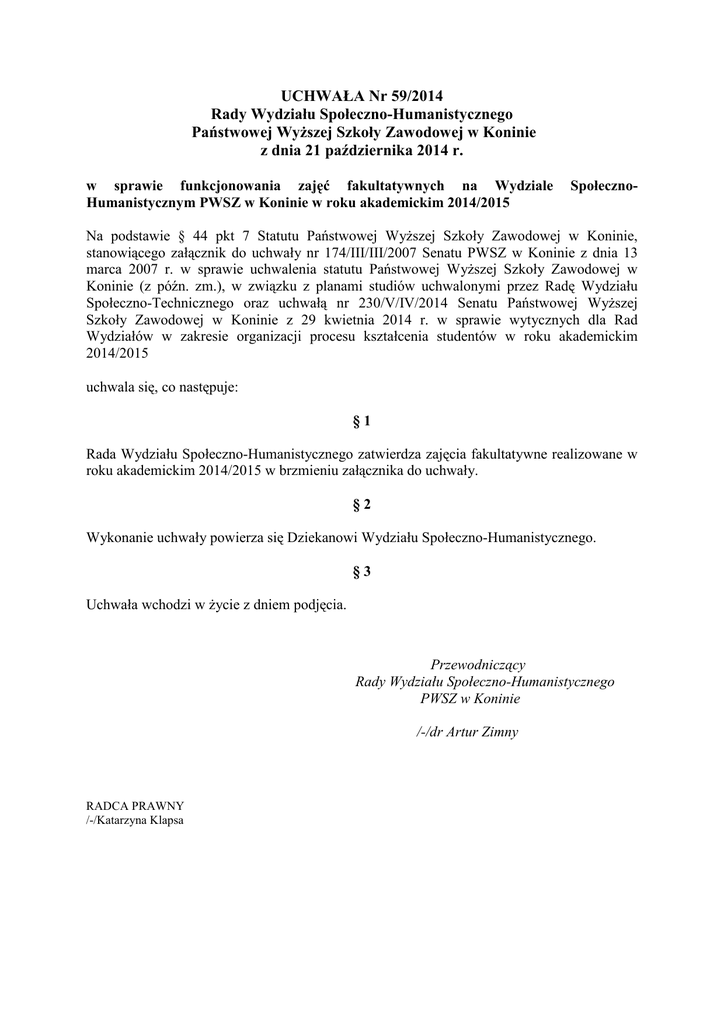 UCHWAŁA Nr 59/2014
Rady Wydziału Społeczno-Humanistycznego
Państwowej Wyższej Szkoły Zawodowej w Koninie
z dnia 21 października 2014 r.

w sprawie funkcjonowania zajęć fakultatywnych na Wydziale Społeczno-Humanistycznym PWSZ w Koninie w roku akademickim 2014/2015

Na podstawie § 44 pkt 7 Statutu Państwowej Wyższej Szkoły Zawodowej w Koninie, stanowiącego załącznik do uchwały nr 174/III/III/2007 Senatu PWSZ w Koninie z dnia 13 marca 2007 r. w sprawie uchwalenia statutu Państwowej Wyższej Szkoły Zawodowej w Koninie (z późn. zm.), w związku z planami studiów uchwalonymi przez Radę Wydziału Społeczno-Technicznego oraz uchwałą nr 230/V/IV/2014 Senatu Państwowej Wyższej Szkoły Zawodowej w Koninie z 29 kwietnia 2014 r. w sprawie wytycznych dla Rad Wydziałów w zakresie organizacji procesu kształcenia studentów w roku akademickim 2014/2015

uchwala się, co następuje:

§ 1

Rada Wydziału Społeczno-Humanistycznego zatwierdza zajęcia fakultatywne realizowane w roku akademickim 2014/2015 w brzmieniu załącznika do uchwały.

§ 2

Wykonanie uchwały powierza się Dziekanowi Wydziału Społeczno-Humanistycznego.

§ 3

Uchwała wchodzi w życie z dniem podjęcia.

Przewodniczący
Rady Wydziału Społeczno-Humanistycznego
PWSZ w Koninie

/-/dr Artur Zimny

RADCA PRAWNY
/-/Katarzyna Klapsa